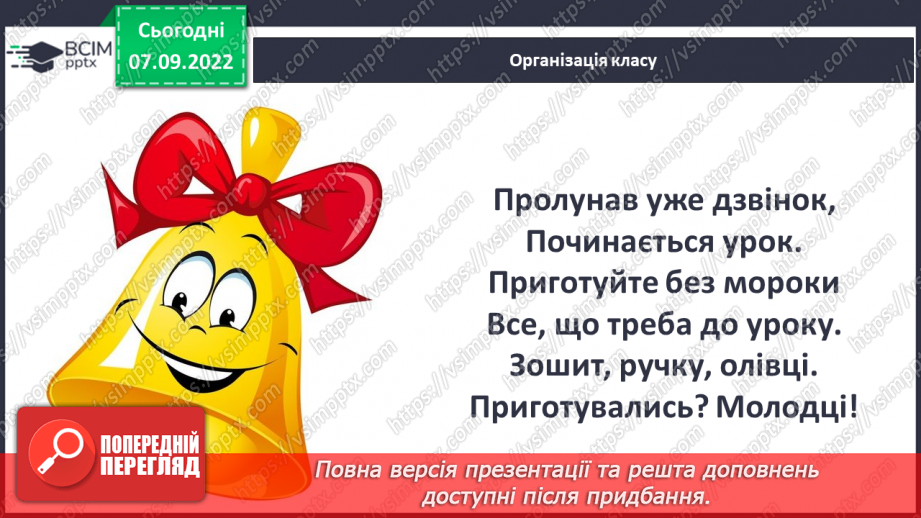 ВСІМ pptx

Сьогодні 07.09.2022

Організація класу

Пролунав уже дзвінок,
Починається урок.
Приготуйте без мороки
Все, що треба до уроку.
Зошит, ручку, олівці.
Приготувались? Молодці!

ПОПЕРЕДНІЙ ПЕРЕГЛЯД

Повна версія презентації та решта доповнень доступні після придбання.

https://vsimpptx.com